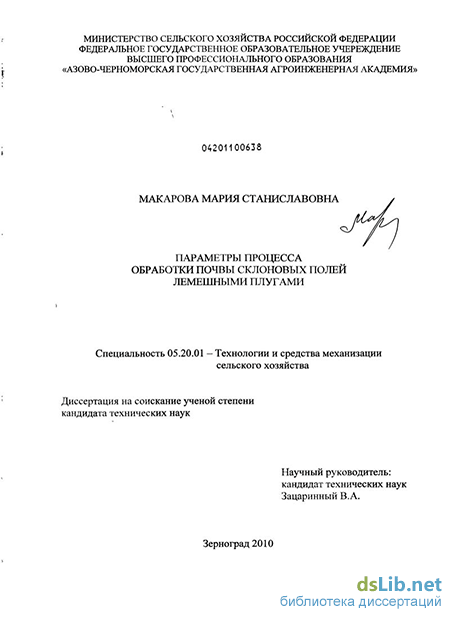 МИНИСТЕРСТВО СЕЛЬСКОГО ХОЗЯЙСТВА РОССИЙСКОЙ ФЕДЕРАЦИИ
ФЕДЕРАЛЬНОЕ ГОСУДАРСТВЕННОЕ ОБРАЗОВАТЕЛЬНОЕ УЧЕРЕЖДЕНИЕ
ВЫСШЕГО ПРОФЕССИОНАЛЬНОГО ОБРАЗОВАНИЯ
«АЗОВО-ЧЕРНОМОРСКАЯ ГОСУДАРСТВЕННАЯ АГРОИНЖЕНЕРНАЯ АКАДЕМИЯ»

04201100638

МАКАРОВА МАРИЯ СТАНИСЛАВОВНА

ПАРАМЕТРЫ ПРОЦЕССА
ОБРАБОТКИ ПОЧВЫ СКЛОНОВЫХ ПОЛЕЙ
ЛЕМЕШНЫМИ ПЛУГАМИ

Специальность 05.20.01 – Технологии и средства механизации сельского хозяйства

Диссертация на соискание ученой степени кандидата технических наук

Научный руководитель:
кандидат технических наук
Зацаринный В.А.

Зерноград 2010

dsLib.net
библиотека диссертаций